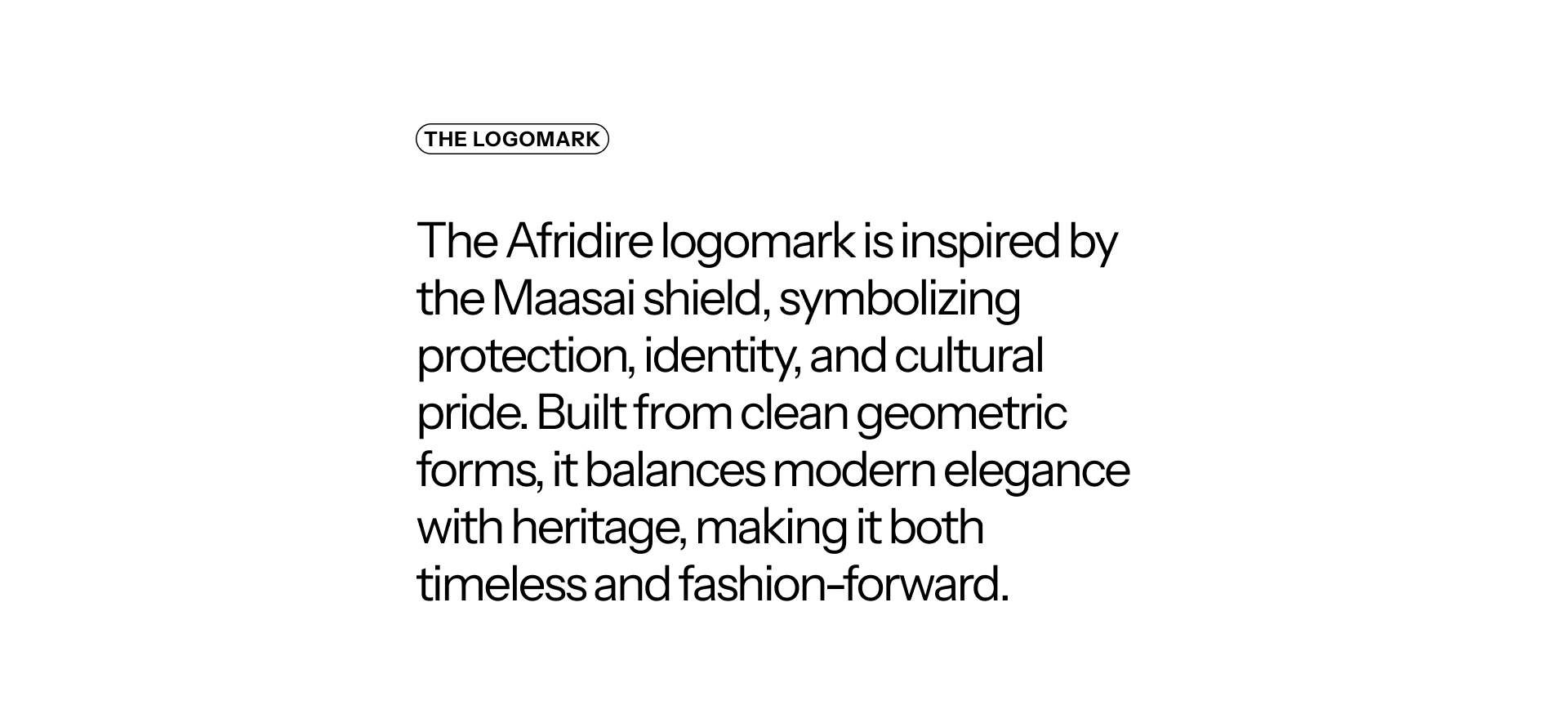 THE LOGOMARK

The Afridire logomark is inspired by the Maasai shield, symbolizing protection, identity, and cultural pride. Built from clean geometric forms, it balances modern elegance with heritage, making it both timeless and fashion-forward.